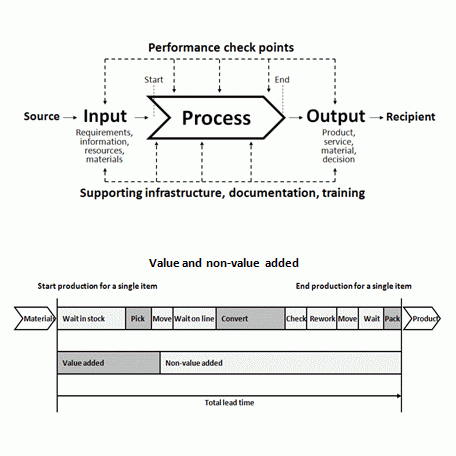 Performance check points

Start

End

Source

Input

Requirements, information, resources, materials

Process

Output

Product, service, material, decision

Recipient

Supporting infrastructure, documentation, training

Value and non-value added

Start production for a single item

End production for a single item

Material

Wait in stock

Pick

Move

Wait on line

Convert

Check

Rework

Move

Wait

Pack

Product

Value added

Non-value added

Total lead time